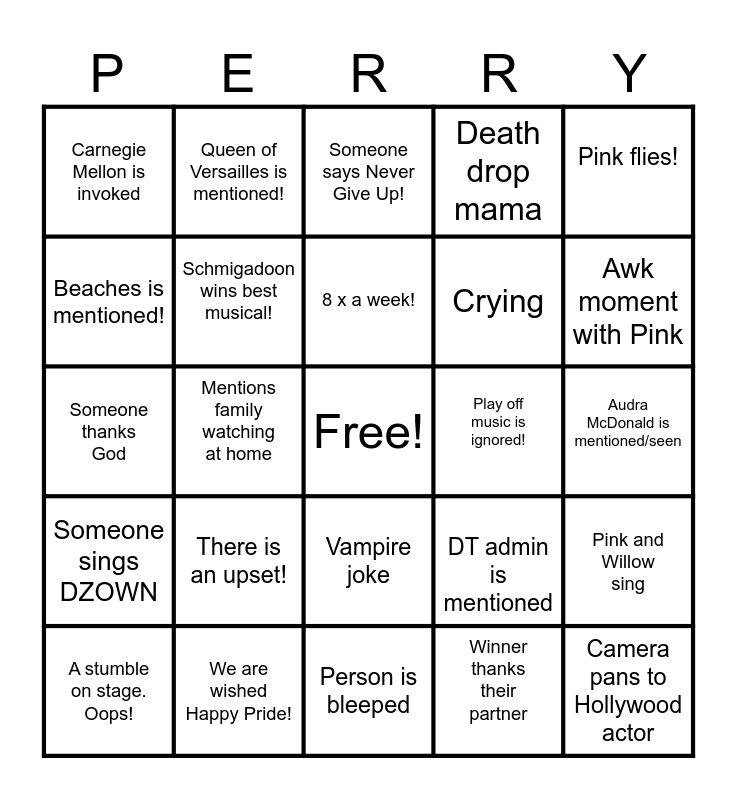 | P | E | R | R | Y |
|---|---|---|---|---|
| Carnegie Mellon is invoked | Queen of Versailles is mentioned! | Someone says Never Give Up! | Death drop mama | Pink flies! |
| Beaches is mentioned! | Schmigadoon wins best musical! | 8 x a week! | Crying | Awk moment with Pink |
| Someone thanks God | Mentions family watching at home | Free! | Play off music is ignored! | Audra McDonald is mentioned/seen |
| Someone sings DZOWN | There is an upset! | Vampire joke | DT admin is mentioned | Pink and Willow sing |
| A stumble on stage. Oops! | We are wished Happy Pride! | Person is bleeped | Winner thanks their partner | Camera pans to Hollywood actor |